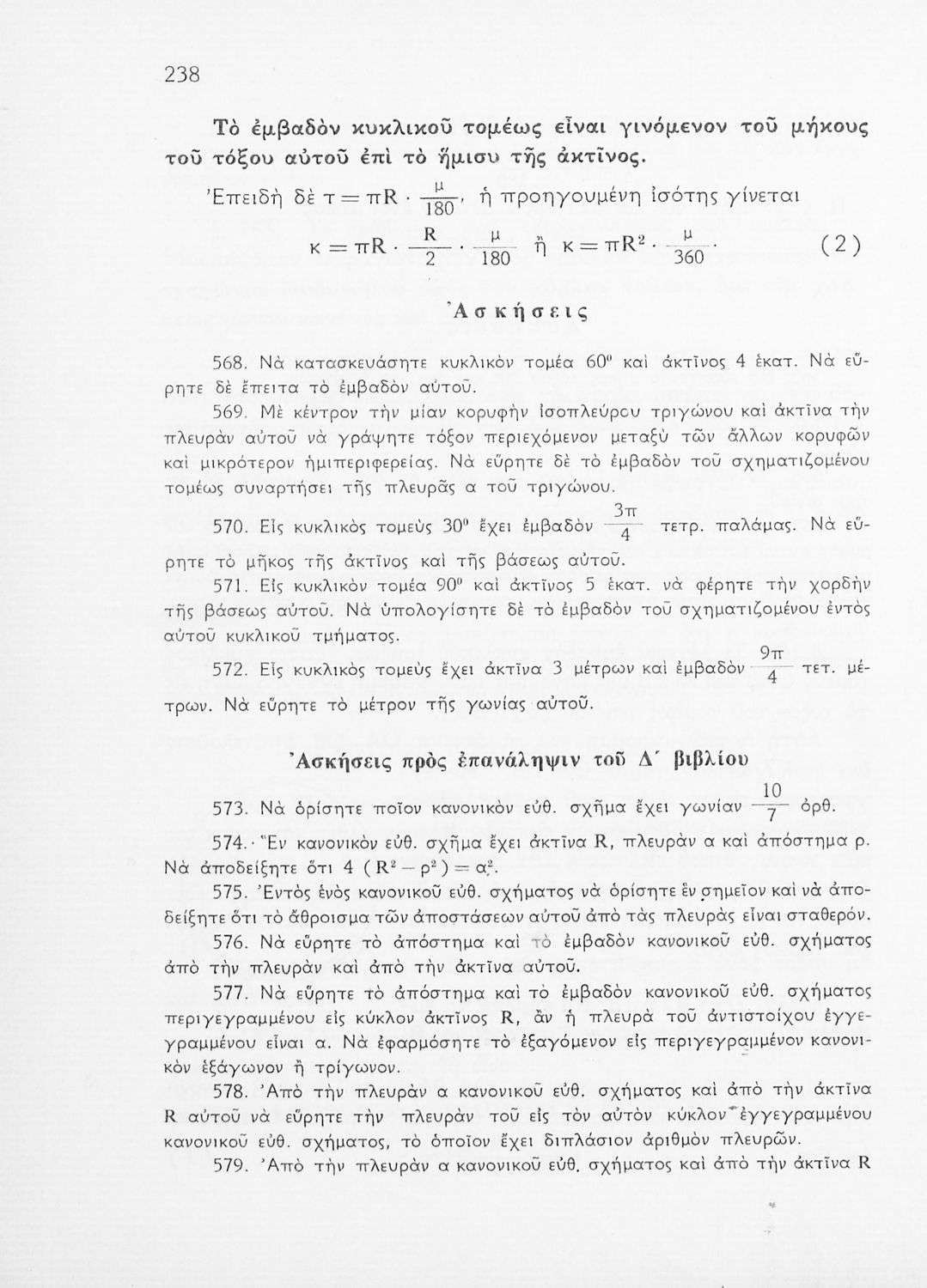 238

Τὸ ἐμβαδὸν κυκλικοῦ τομέως εἶναι γινόμενον τοῦ μήκους τοῦ τόξου αὐτοῦ ἐπὶ τὸ ἥμισυ τῆς ἀκτῖνος.

Ἐπειδὴ δὲ $\tau = \pi R \cdot \frac{\mu}{180}$, ἡ προηγουμένη ἰσότης γίνεται

$\kappa = \pi R \cdot \frac{R}{2} \cdot \frac{\mu}{180}$ ἢ $\kappa = \pi R^2 \cdot \frac{\mu}{360}$. (2)

Ἀσκήσεις

568. Νὰ κατασκευάσητε κυκλικὸν τομέα $60^0$ καὶ ἀκτῖνος 4 ἑκατ. Νὰ εὕρητε δὲ ἔπειτα τὸ ἐμβαδὸν αὐτοῦ.

569. Μὲ κέντρον τὴν μίαν κορυφὴν ἰσοπλεύρου τριγώνου καὶ ἀκτῖνα τὴν πλευρὰν αὐτοῦ νὰ γράψητε τόξον περιεχόμενον μεταξὺ τῶν ἄλλων κορυφῶν καὶ μικρότερον ἡμιπεριφερείας. Νὰ εὕρητε δὲ τὸ ἐμβαδὸν τοῦ σχηματιζομένου τομέως συναρτήσει τῆς πλευρᾶς α τοῦ τριγώνου.

570. Εἷς κυκλικὸς τομεὺς $30^0$ ἔχει ἐμβαδὸν $\frac{3\pi}{4}$ τετρ. παλάμας. Νὰ εὕρητε τὸ μῆκος τῆς ἀκτῖνος καὶ τῆς βάσεως αὐτοῦ.

571. Εἰς κυκλικὸν τομέα $90^0$ καὶ ἀκτῖνος 5 ἑκατ. νὰ φέρητε τὴν χορδὴν τῆς βάσεως αὐτοῦ. Νὰ ὑπολογίσητε δὲ τὸ ἐμβαδὸν τοῦ σχηματιζομένου ἐντὸς αὐτοῦ κυκλικοῦ τμήματος.

572. Εἷς κυκλικὸς τομεὺς ἔχει ἀκτῖνα 3 μέτρων καὶ ἐμβαδὸν $\frac{9\pi}{4}$ τετ. μέτρων. Νὰ εὕρητε τὸ μέτρον τῆς γωνίας αὐτοῦ.

Ἀσκήσεις πρὸς ἐπανάληψιν τοῦ Δ΄ βιβλίου

573. Νὰ ὁρίσητε ποῖον κανονικὸν εὐθ. σχῆμα ἔχει γωνίαν $\frac{10}{7}$ ὀρθ.

574. Ἓν κανονικὸν εὐθ. σχῆμα ἔχει ἀκτῖνα R, πλευρὰν α καὶ ἀπόστημα ρ. Νὰ ἀποδείξητε ὅτι $4(R^2 - \rho^2) = \alpha^2$.

575. Ἐντὸς ἑνὸς κανονικοῦ εὐθ. σχήματος νὰ ὁρίσητε ἓν σημεῖον καὶ νὰ ἀποδείξητε ὅτι τὸ ἄθροισμα τῶν ἀποστάσεων αὐτοῦ ἀπὸ τὰς πλευρὰς εἶναι σταθερόν.

576. Νὰ εὕρητε τὸ ἀπόστημα καὶ τὸ ἐμβαδὸν κανονικοῦ εὐθ. σχήματος ἀπὸ τὴν πλευρὰν καὶ ἀπὸ τὴν ἀκτῖνα αὐτοῦ.

577. Νὰ εὕρητε τὸ ἀπόστημα καὶ τὸ ἐμβαδὸν κανονικοῦ εὐθ. σχήματος περιγεγραμμένου εἰς κύκλον ἀκτῖνος R, ἂν ἡ πλευρὰ τοῦ ἀντιστοίχου ἐγγεγραμμένου εἶναι α. Νὰ ἐφαρμόσητε τὸ ἐξαγόμενον εἰς περιγεγραμμένον κανονικὸν ἑξάγωνον ἢ τρίγωνον.

578. Ἀπὸ τὴν πλευρὰν α κανονικοῦ εὐθ. σχήματος καὶ ἀπὸ τὴν ἀκτῖνα R αὐτοῦ νὰ εὕρητε τὴν πλευρὰν τοῦ εἰς τὸν αὐτὸν κύκλον ἐγγεγραμμένου κανονικοῦ εὐθ. σχήματος, τὸ ὁποῖον ἔχει διπλάσιον ἀριθμὸν πλευρῶν.

579. Ἀπὸ τὴν πλευρὰν α κανονικοῦ εὐθ. σχήματος καὶ ἀπὸ τὴν ἀκτῖνα R